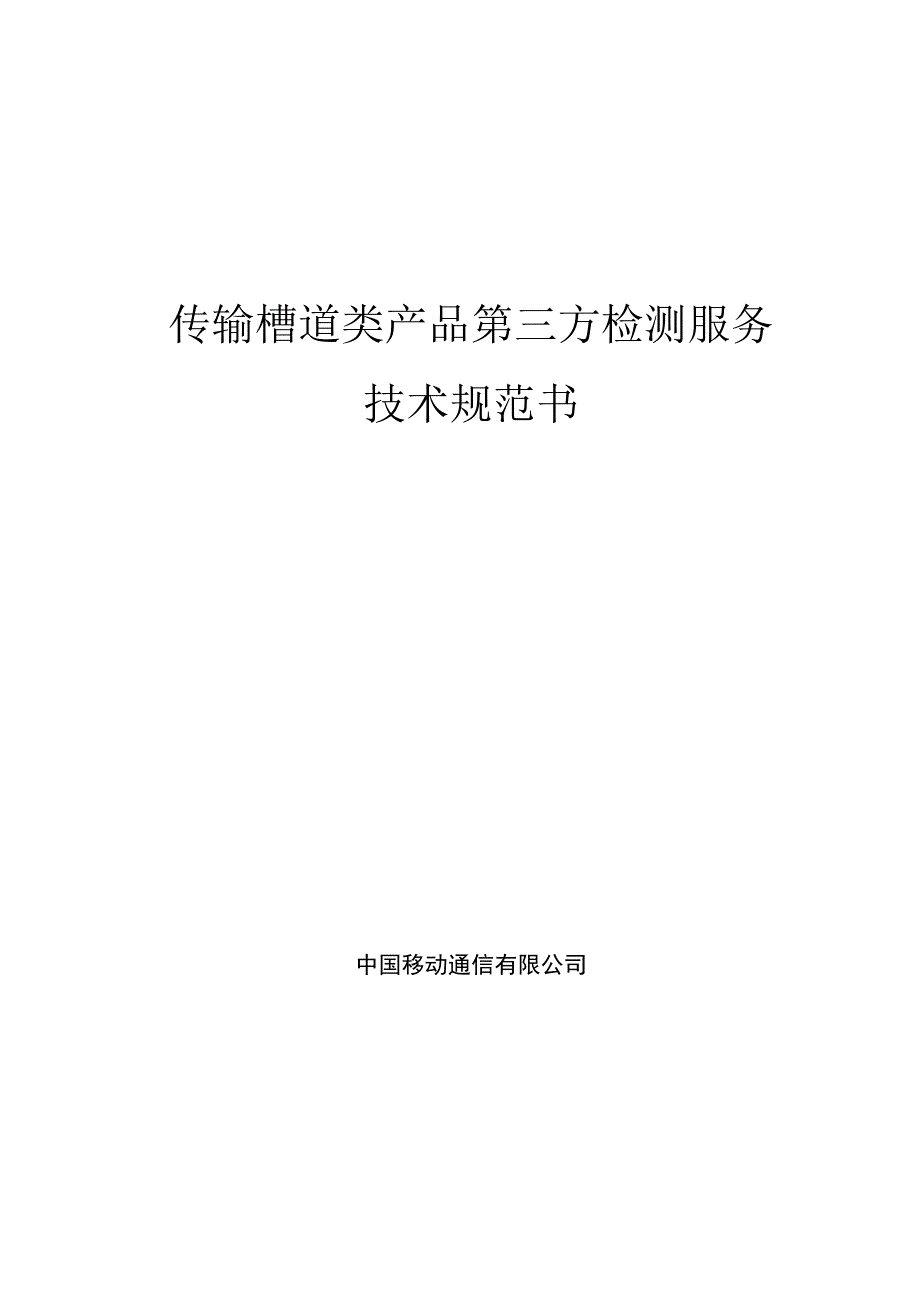 传输槽道类产品第三方检测服务
技术规范书

中国移动通信有限公司